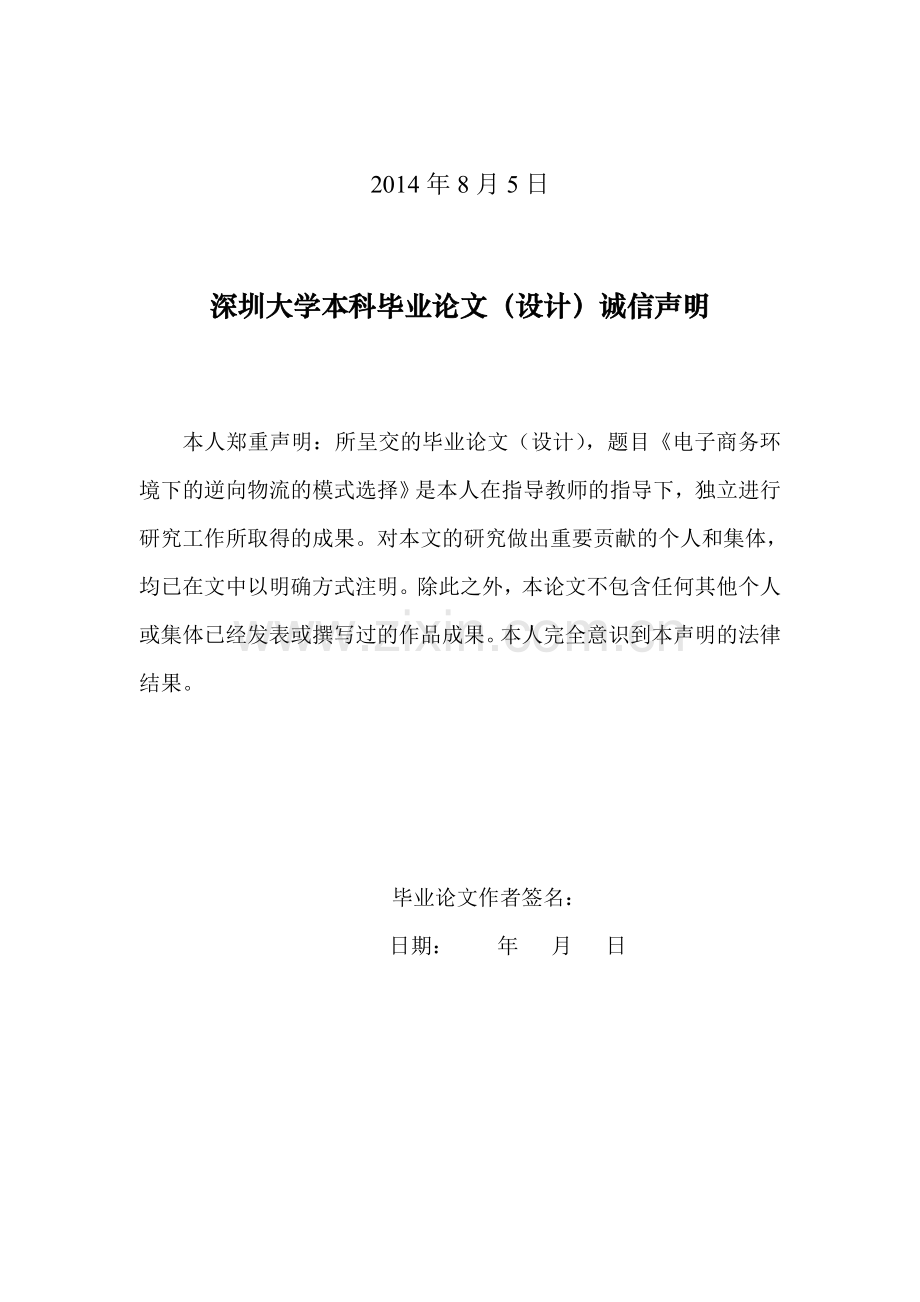 2014 年 8 月 5 日

深圳大学本科毕业论文（设计）诚信声明

本人郑重声明：所呈交的毕业论文（设计），题目《电子商务环境下的逆向物流的模式选择》是本人在指导教师的指导下，独立进行研究工作所取得的成果。对本文的研究做出重要贡献的个人和集体，均已在文中以明确方式注明。除此之外，本论文不包含任何其他个人或集体已经发表或撰写过的作品成果。本人完全意识到本声明的法律结果。

www.zixin.com.cn

毕业论文作者签名：

日期：　　年　月　日